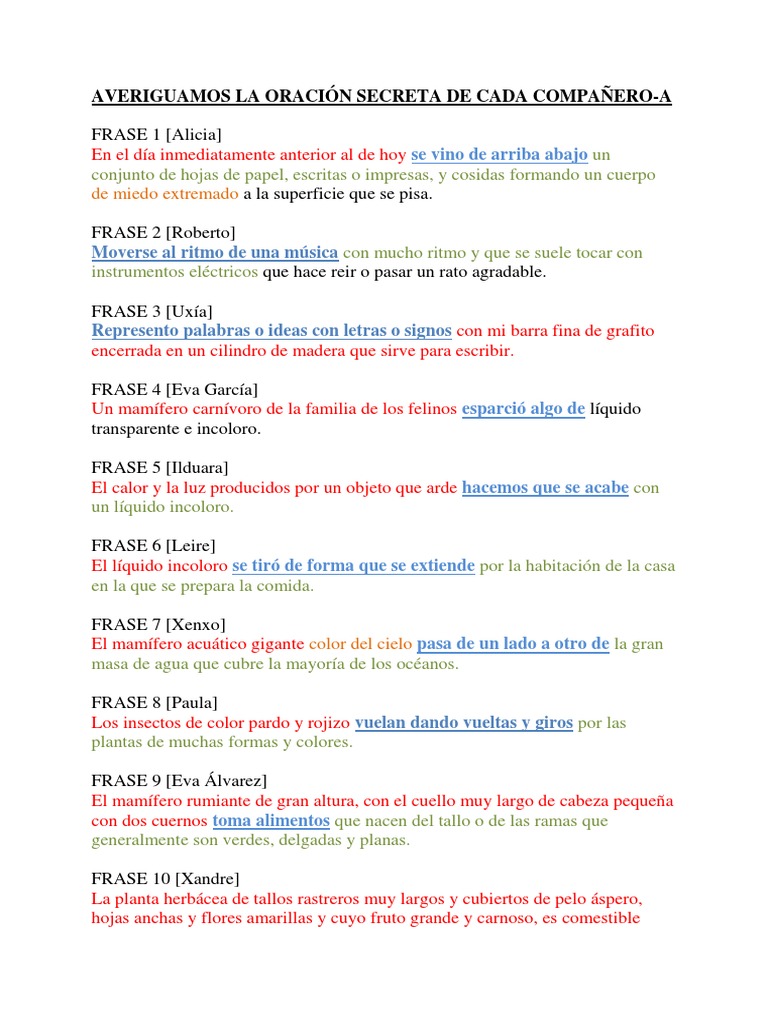 AVERIGUAMOS LA ORACIÓN SECRETA DE CADA COMPAÑERO-A

FRASE 1 [Alicia]
En el día inmediatamente anterior al de hoy se vino de arriba abajo un conjunto de hojas de papel, escritas o impresas, y cosidas formando un cuerpo de miedo extremado a la superficie que se pisa.

FRASE 2 [Roberto]
Moverse al ritmo de una música con mucho ritmo y que se suele tocar con instrumentos eléctricos que hace reir o pasar un rato agradable.

FRASE 3 [Uxía]
Represento palabras o ideas con letras o signos con mi barra fina de grafito encerrada en un cilindro de madera que sirve para escribir.

FRASE 4 [Eva García]
Un mamífero carnívoro de la familia de los felinos esparció algo de líquido transparente e incoloro.

FRASE 5 [Ilduara]
El calor y la luz producidos por un objeto que arde hacemos que se acabe con un líquido incoloro.

FRASE 6 [Leire]
El líquido incoloro se tiró de forma que se extiende por la habitación de la casa en la que se prepara la comida.

FRASE 7 [Xenxo]
El mamífero acuático gigante color del cielo pasa de un lado a otro de la gran masa de agua que cubre la mayoría de los océanos.

FRASE 8 [Paula]
Los insectos de color pardo y rojizo vuelan dando vueltas y giros por las plantas de muchas formas y colores.

FRASE 9 [Eva Álvarez]
El mamífero rumiante de gran altura, con el cuello muy largo de cabeza pequeña con dos cuernos toma alimentos que nacen del tallo o de las ramas que generalmente son verdes, delgadas y planas.

FRASE 10 [Xandre]
La planta herbácea de tallos rastreros muy largos y cubiertos de pelo áspero, hojas anchas y flores amarillas y cuyo fruto grande y carnoso, es comestible